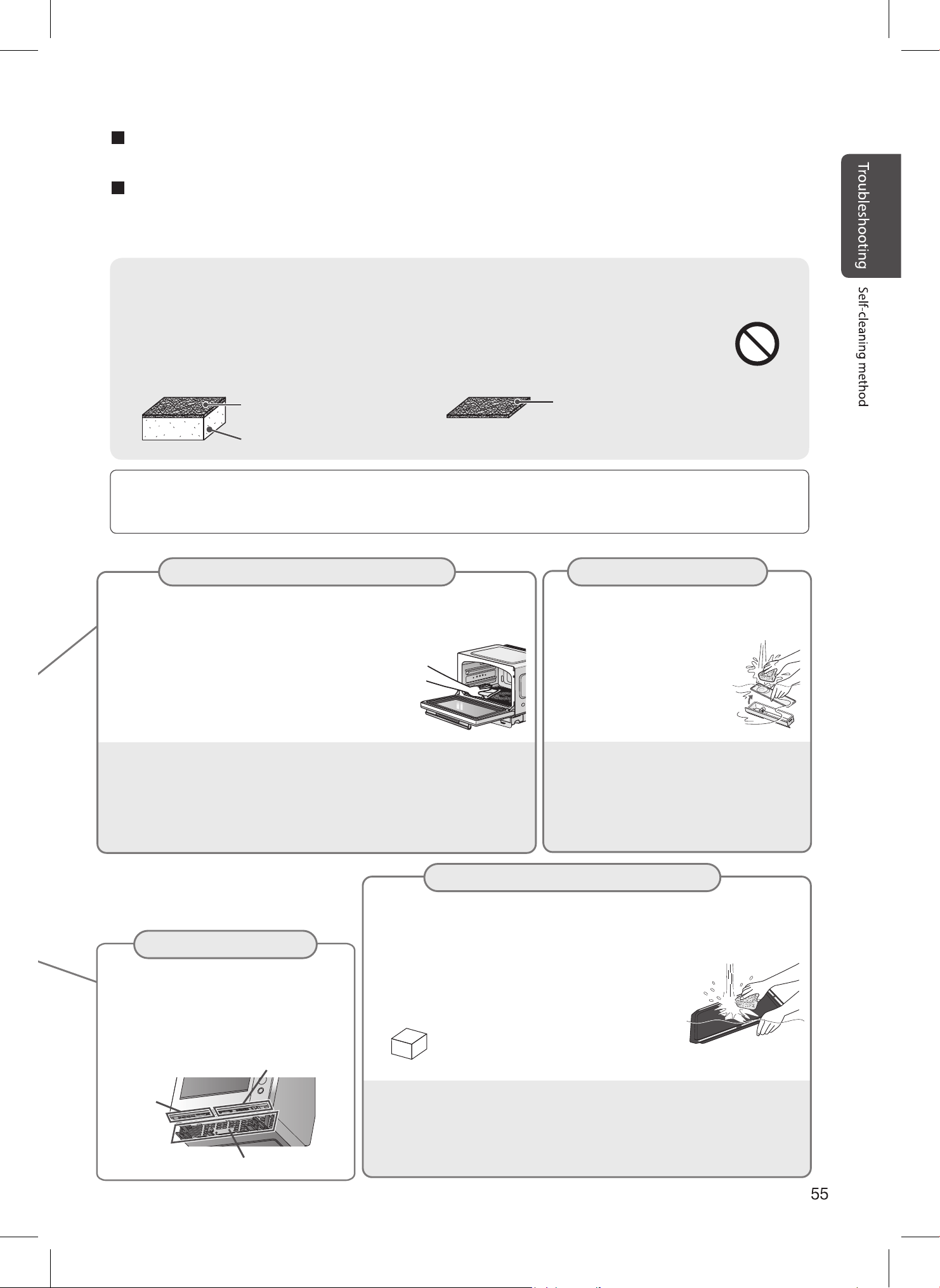 Troubleshooting

Self-cleaning method

55